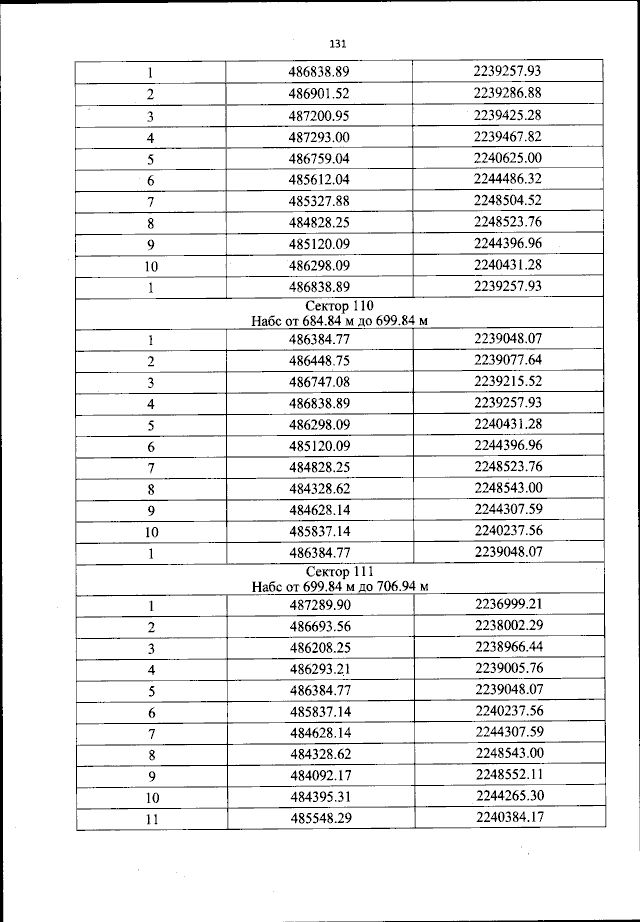 131

| 1 | 486838.89 | 2239257.93 |
|---|---|---|
| 2 | 486901.52 | 2239286.88 |
| 3 | 487200.95 | 2239425.28 |
| 4 | 487293.00 | 2239467.82 |
| 5 | 486759.04 | 2240625.00 |
| 6 | 485612.04 | 2244486.32 |
| 7 | 485327.88 | 2248504.52 |
| 8 | 484828.25 | 2248523.76 |
| 9 | 485120.09 | 2244396.96 |
| 10 | 486298.09 | 2240431.28 |
| 1 | 486838.89 | 2239257.93 |
| Сектор 110 Набс от 684.84 м до 699.84 м | | |
| 1 | 486384.77 | 2239048.07 |
| 2 | 486448.75 | 2239077.64 |
| 3 | 486747.08 | 2239215.52 |
| 4 | 486838.89 | 2239257.93 |
| 5 | 486298.09 | 2240431.28 |
| 6 | 485120.09 | 2244396.96 |
| 7 | 484828.25 | 2248523.76 |
| 8 | 484328.62 | 2248543.00 |
| 9 | 484628.14 | 2244307.59 |
| 10 | 485837.14 | 2240237.56 |
| 1 | 486384.77 | 2239048.07 |
| Сектор 111 Набс от 699.84 м до 706.94 м | | |
| 1 | 487289.90 | 2236999.21 |
| 2 | 486693.56 | 2238002.29 |
| 3 | 486208.25 | 2238966.44 |
| 4 | 486293.21 | 2239005.76 |
| 5 | 486384.77 | 2239048.07 |
| 6 | 485837.14 | 2240237.56 |
| 7 | 484628.14 | 2244307.59 |
| 8 | 484328.62 | 2248543.00 |
| 9 | 484092.17 | 2248552.11 |
| 10 | 484395.31 | 2244265.30 |
| 11 | 485548.29 | 2240384.17 |